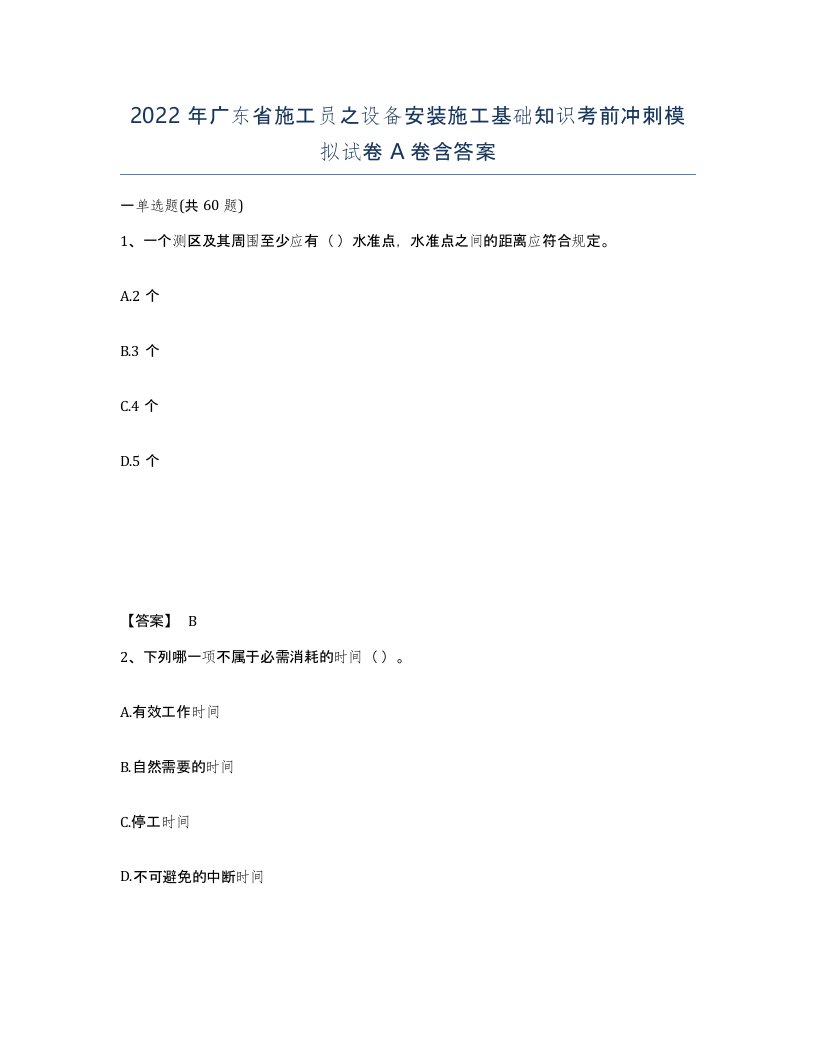 2022 年广东省施工员之设备安装施工基础知识考前冲刺模拟试卷 A 卷含答案

一单选题(共 60 题)

1、一个测区及其周围至少应有（）水准点，水准点之间的距离应符合规定。

A.2 个

B.3 个

C.4 个

D.5 个

【答案】 B

2、下列哪一项不属于必需消耗的时间（）。

A.有效工作时间

B.自然需要的时间

C.停工时间

D.不可避免的中断时间